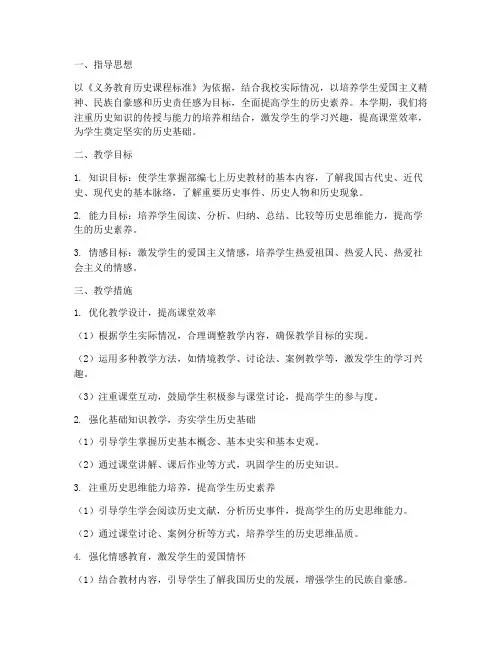 一、指导思想

以《义务教育历史课程标准》为依据，结合我校实际情况，以培养学生爱国主义精神、民族自豪感和历史责任感为目标，全面提高学生的历史素养。本学期，我们将注重历史知识的传授与能力的培养相结合，激发学生的学习兴趣，提高课堂效率，为学生奠定坚实的历史基础。

二、教学目标

1. 知识目标：使学生掌握部编七上历史教材的基本内容，了解我国古代史、近代史、现代史的基本脉络，了解重要历史事件、历史人物和历史现象。

2. 能力目标：培养学生阅读、分析、归纳、总结、比较等历史思维能力，提高学生的历史素养。

3. 情感目标：激发学生的爱国主义情感，培养学生热爱祖国、热爱人民、热爱社会主义的情感。

三、教学措施

1. 优化教学设计，提高课堂效率

（1）根据学生实际情况，合理调整教学内容，确保教学目标的实现。

（2）运用多种教学方法，如情境教学、讨论法、案例教学等，激发学生的学习兴趣。

（3）注重课堂互动，鼓励学生积极参与课堂讨论，提高学生的参与度。

2. 强化基础知识教学，夯实学生历史基础

（1）引导学生掌握历史基本概念、基本史实和基本史观。

（2）通过课堂讲解、课后作业等方式，巩固学生的历史知识。

3. 注重历史思维能力培养，提高学生历史素养

（1）引导学生学会阅读历史文献，分析历史事件，提高学生的历史思维能力。

（2）通过课堂讨论、案例分析等方式，培养学生的历史思维品质。

4. 强化情感教育，激发学生的爱国情怀

（1）结合教材内容，引导学生了解我国历史的发展，增强学生的民族自豪感。